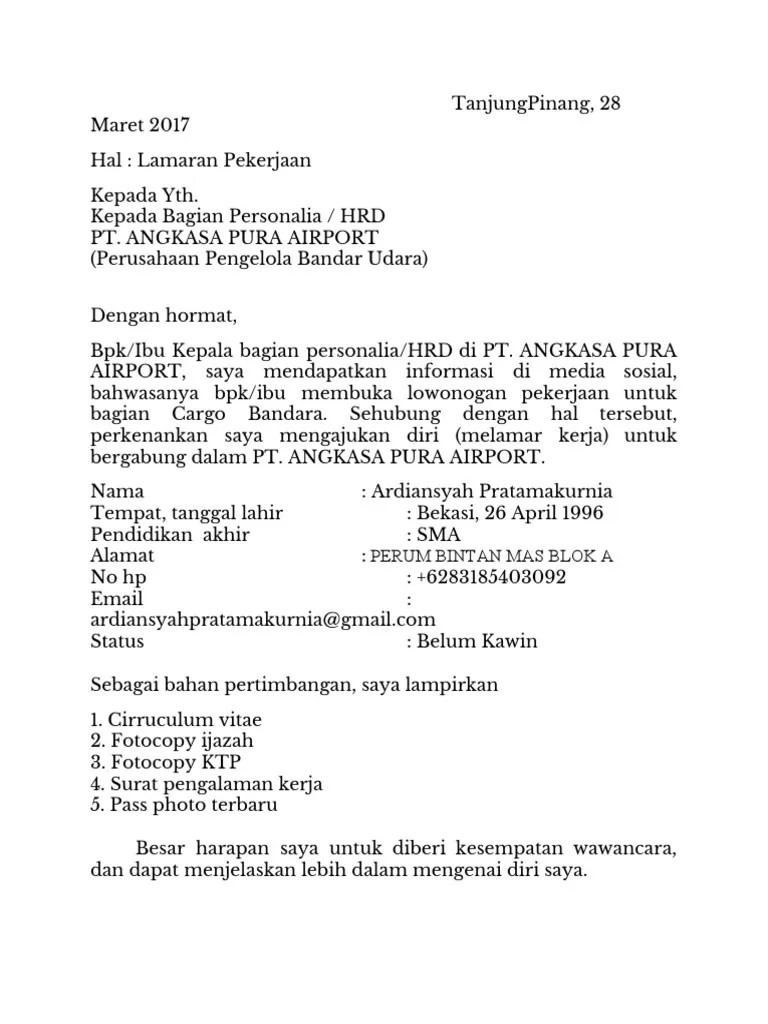 TanjungPinang, 28 Maret 2017

Hal : Lamaran Pekerjaan

Kepada Yth.
Kepada Bagian Personalia / HRD
PT. ANGKASA PURA AIRPORT
(Perusahaan Pengelola Bandar Udara)

Dengan hormat,

Bpk/Ibu Kepala bagian personalia/HRD di PT. ANGKASA PURA AIRPORT, saya mendapatkan informasi di media sosial, bahwasanya bpk/ibu membuka lowonogan pekerjaan untuk bagian Cargo Bandara. Sehubung dengan hal tersebut, perkenankan saya mengajukan diri (melamar kerja) untuk bergabung dalam PT. ANGKASA PURA AIRPORT.

Nama : Ardiansyah Pratamakurnia
Tempat, tanggal lahir : Bekasi, 26 April 1996
Pendidikan akhir : SMA
Alamat : PERUM BINTAN MAS BLOK A
No hp : +6283185403092
Email : ardiansyahpratamakurnia@gmail.com
Status : Belum Kawin

Sebagai bahan pertimbangan, saya lampirkan

1. Cirruculum vitae
2. Fotocopy ijazah
3. Fotocopy KTP
4. Surat pengalaman kerja
5. Pass photo terbaru

Besar harapan saya untuk diberi kesempatan wawancara, dan dapat menjelaskan lebih dalam mengenai diri saya.